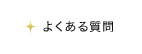 よくある質問